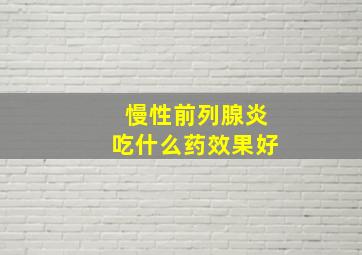 慢性前列腺炎
吃什么药效果好